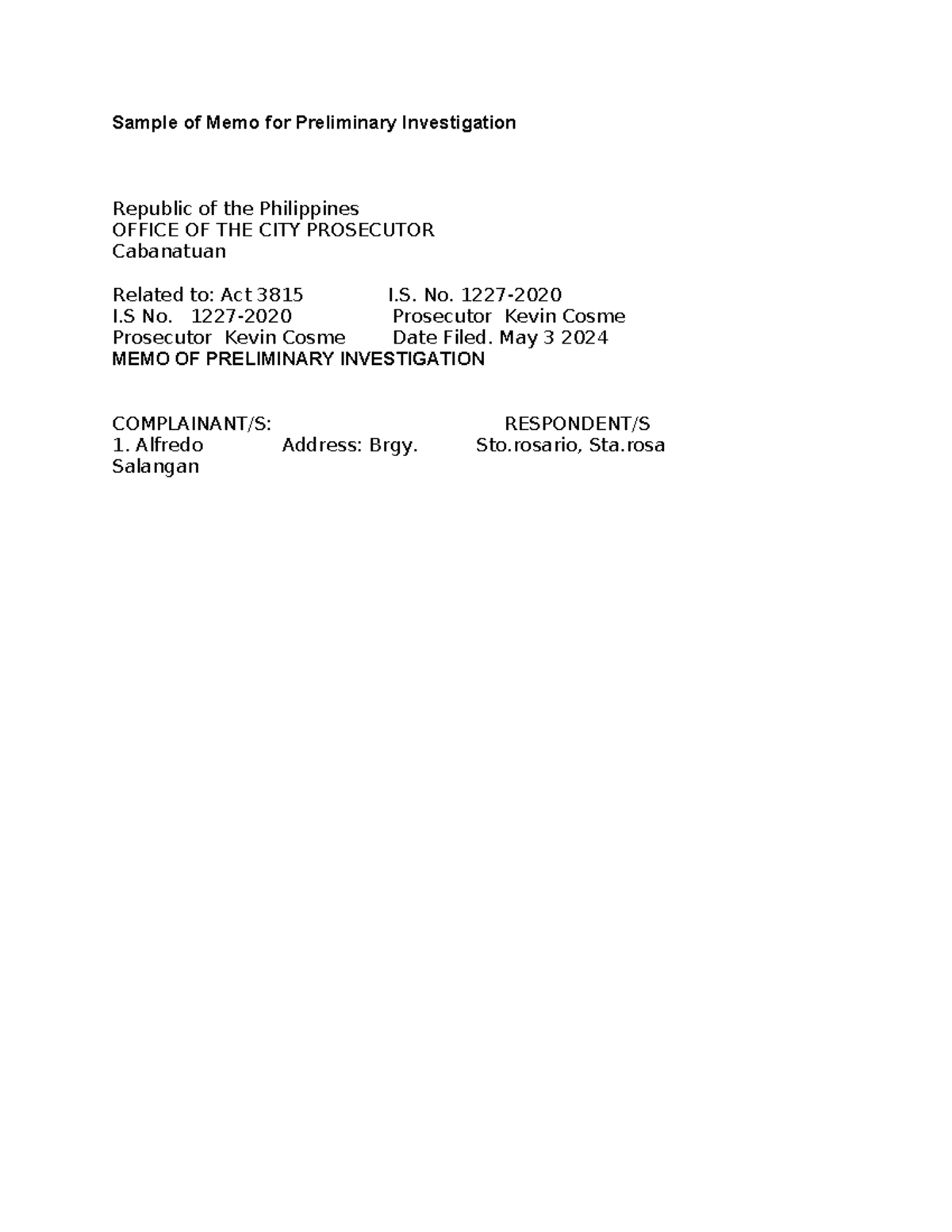 Sample of Memo for Preliminary Investigation

Republic of the Philippines
OFFICE OF THE CITY PROSECUTOR
Cabanatuan

Related to: Act 3815 I.S. No. 1227-2020
I.S No. 1227-2020 Prosecutor Kevin Cosme
Prosecutor Kevin Cosme Date Filed. May 3 2024
MEMO OF PRELIMINARY INVESTIGATION

COMPLAINANT/S: RESPONDENT/S
1. Alfredo Salangan Address: Brgy. Sto.rosario, Sta.rosa